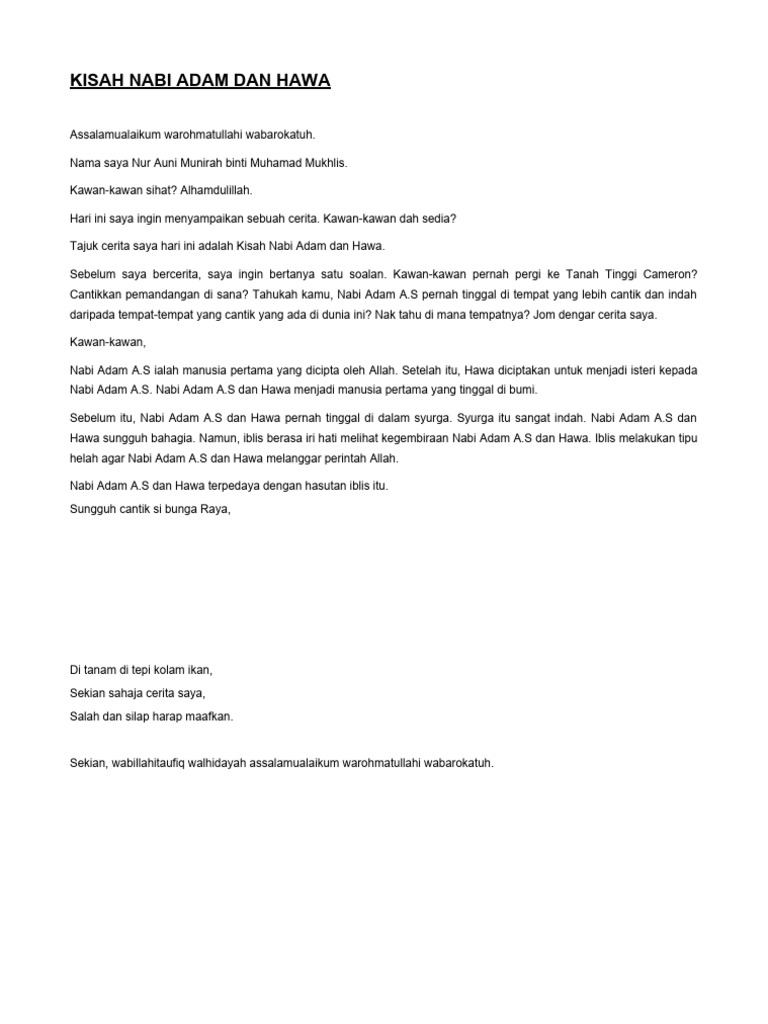 KISAH NABI ADAM DAN HAWA

Assalamualaikum warohmatullahi wabarokatuh.

Nama saya Nur Auni Munirah binti Muhamad Mukhlis.

Kawan-kawan sihat? Alhamdulillah.

Hari ini saya ingin menyampaikan sebuah cerita. Kawan-kawan dah sedia?

Tajuk cerita saya hari ini adalah Kisah Nabi Adam dan Hawa.

Sebelum saya bercerita, saya ingin bertanya satu soalan. Kawan-kawan pernah pergi ke Tanah Tinggi Cameron? Cantikkan pemandangan di sana? Tahukah kamu, Nabi Adam A.S pernah tinggal di tempat yang lebih cantik dan indah daripada tempat-tempat yang cantik yang ada di dunia ini? Nak tahu di mana tempatnya? Jom dengar cerita saya.

Kawan-kawan,

Nabi Adam A.S ialah manusia pertama yang dicipta oleh Allah. Setelah itu, Hawa diciptakan untuk menjadi isteri kepada Nabi Adam A.S. Nabi Adam A.S dan Hawa menjadi manusia pertama yang tinggal di bumi.

Sebelum itu, Nabi Adam A.S dan Hawa pernah tinggal di dalam syurga. Syurga itu sangat indah. Nabi Adam A.S dan Hawa sungguh bahagia. Namun, iblis berasa iri hati melihat kegembiraan Nabi Adam A.S dan Hawa. Iblis melakukan tipu helah agar Nabi Adam A.S dan Hawa melanggar perintah Allah.

Nabi Adam A.S dan Hawa terpedaya dengan hasutan iblis itu.
Sungguh cantik si bunga Raya,

Di tanam di tepi kolam ikan,
Sekian sahaja cerita saya,
Salah dan silap harap maafkan.

Sekian, wabillahitaufiq walhidayah assalamualaikum warohmatullahi wabarokatuh.